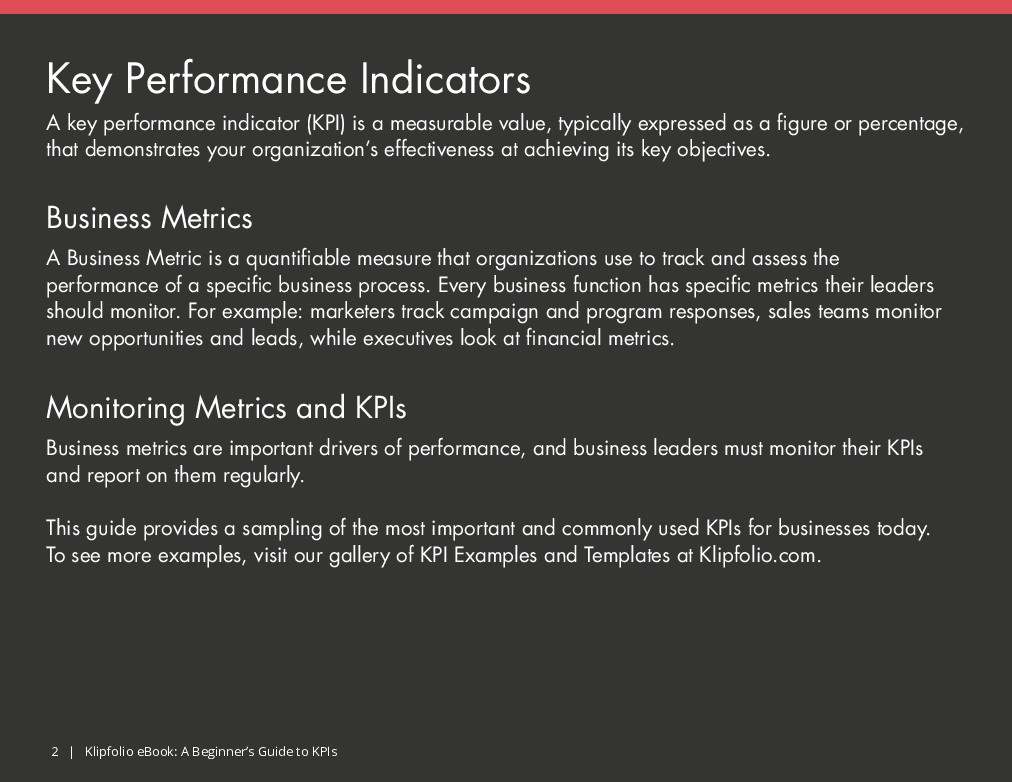 Key Performance Indicators

A key performance indicator (KPI) is a measurable value, typically expressed as a figure or percentage, that demonstrates your organization's effectiveness at achieving its key objectives.

Business Metrics

A Business Metric is a quantifiable measure that organizations use to track and assess the performance of a specific business process. Every business function has specific metrics their leaders should monitor. For example: marketers track campaign and program responses, sales teams monitor new opportunities and leads, while executives look at financial metrics.

Monitoring Metrics and KPIs

Business metrics are important drivers of performance, and business leaders must monitor their KPIs and report on them regularly.

This guide provides a sampling of the most important and commonly used KPIs for businesses today. To see more examples, visit our gallery of KPI Examples and Templates at Klipfolio.com.

2 | Klipfolio eBook: A Beginner's Guide to KPIs